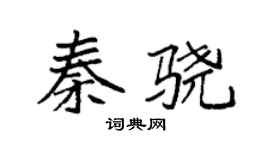 秦骁

词典网